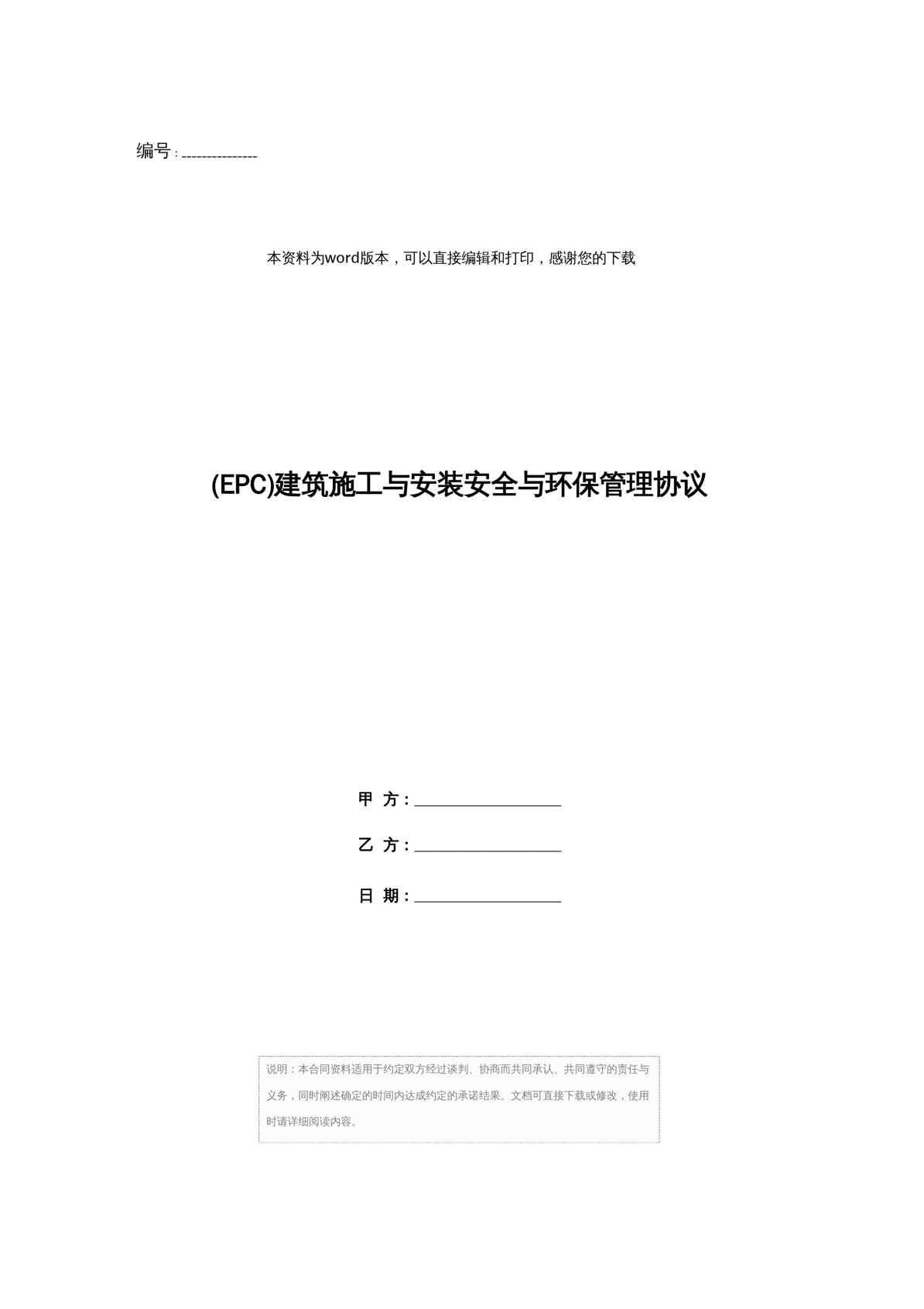 编号：_______________

本资料为word版本，可以直接编辑和打印，感谢您的下载

(EPC)建筑施工与安装安全与环保管理协议

甲 方：___________________

乙 方：___________________

日 期：___________________

说明：本合同资料适用于约定双方经过谈判、协商而共同承认、共同遵守的责任与义务，同时阐述确定的时间内达成约定的承诺结果。文档可直接下载或修改，使用时请详细阅读内容。